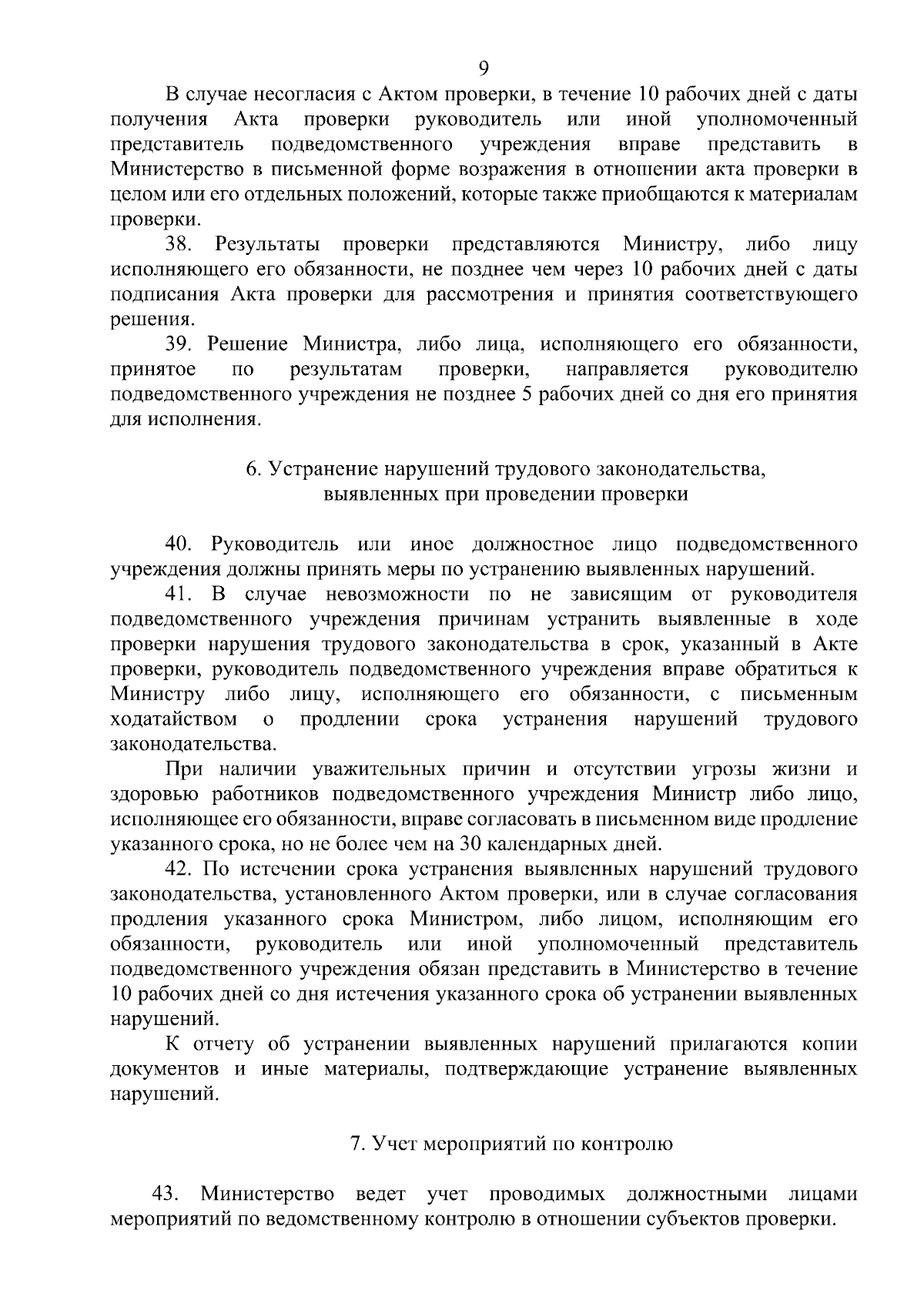 9

В случае несогласия с Актом проверки, в течение 10 рабочих дней с даты получения Акта проверки руководитель или иной уполномоченный представитель подведомственного учреждения вправе представить в Министерство в письменной форме возражения в отношении акта проверки в целом или его отдельных положений, которые также приобщаются к материалам проверки.

38. Результаты проверки представляются Министру, либо лицу исполняющего его обязанности, не позднее чем через 10 рабочих дней с даты подписания Акта проверки для рассмотрения и принятия соответствующего решения.

39. Решение Министра, либо лица, исполняющего его обязанности, принятое по результатам проверки, направляется руководителю подведомственного учреждения не позднее 5 рабочих дней со дня его принятия для исполнения.

6. Устранение нарушений трудового законодательства, выявленных при проведении проверки

40. Руководитель или иное должностное лицо подведомственного учреждения должны принять меры по устранению выявленных нарушений.

41. В случае невозможности по не зависящим от руководителя подведомственного учреждения причинам устранить выявленные в ходе проверки нарушения трудового законодательства в срок, указанный в Акте проверки, руководитель подведомственного учреждения вправе обратиться к Министру либо лицу, исполняющего его обязанности, с письменным ходатайством о продлении срока устранения нарушений трудового законодательства.

При наличии уважительных причин и отсутствии угрозы жизни и здоровью работников подведомственного учреждения Министр либо лицо, исполняющее его обязанности, вправе согласовать в письменном виде продление указанного срока, но не более чем на 30 календарных дней.

42. По истечении срока устранения выявленных нарушений трудового законодательства, установленного Актом проверки, или в случае согласования продления указанного срока Министром, либо лицом, исполняющим его обязанности, руководитель или иной уполномоченный представитель подведомственного учреждения обязан представить в Министерство в течение 10 рабочих дней со дня истечения указанного срока об устранении выявленных нарушений.

К отчету об устранении выявленных нарушений прилагаются копии документов и иные материалы, подтверждающие устранение выявленных нарушений.

7. Учет мероприятий по контролю

43. Министерство ведет учет проводимых должностными лицами мероприятий по ведомственному контролю в отношении субъектов проверки.